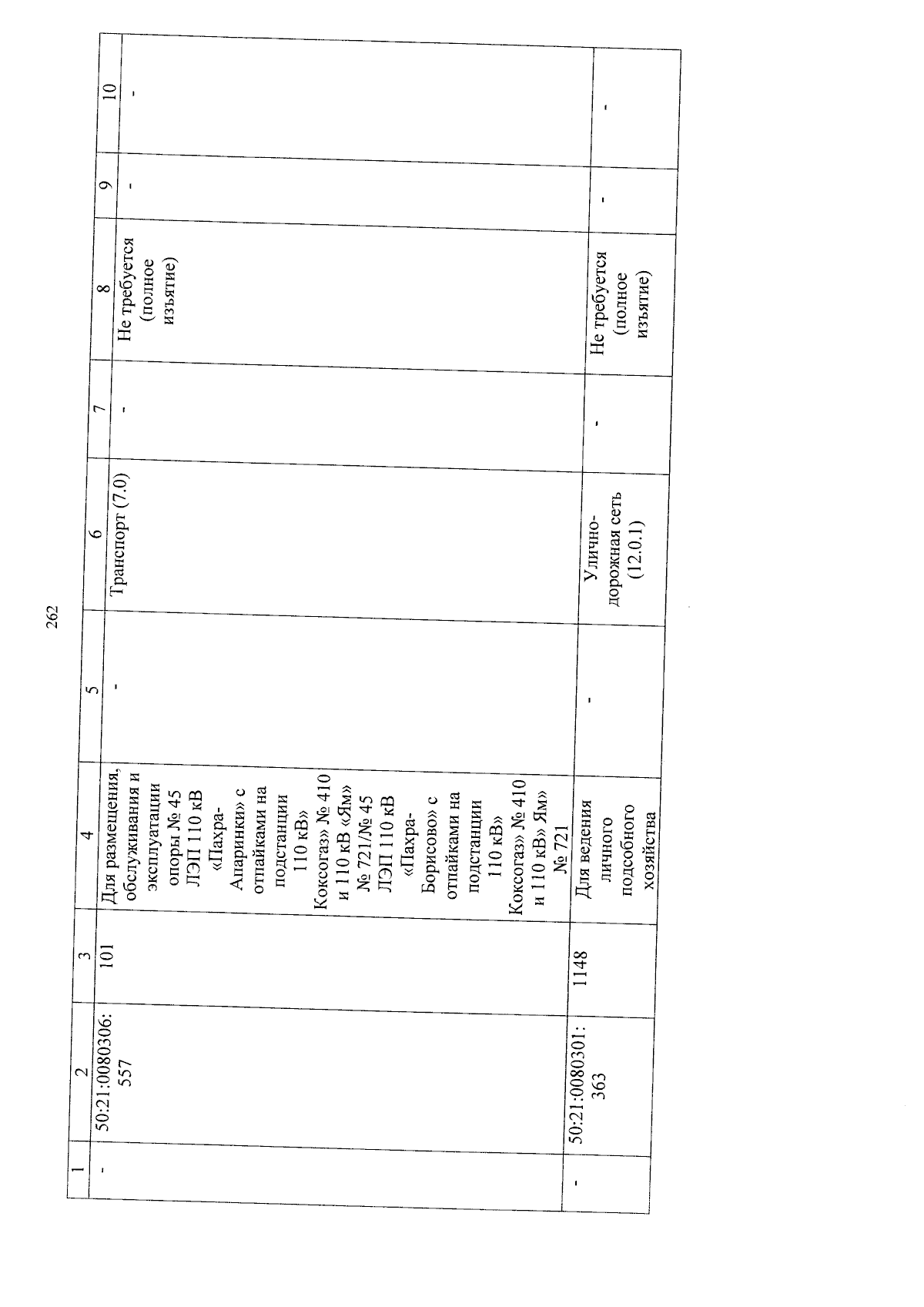 262

| 1 | 2 | 3 | 4 | 5 | 6 | 7 | 8 | 9 | 10 |
|---|---|---|---|---|---|---|---|---|---|
| - | 50:21:0080306:557 | 101 | Для размещения, обслуживания и эксплуатации опоры № 45 ЛЭП 110 кВ «Пахра-Апаринки» с отпайками на подстанции 110 кВ» Коксогаз» № 410 и 110 кВ «Ям» № 721/№ 45 ЛЭП 110 кВ «Пахра-Борисово» с отпайками на подстанции 110 кВ» Коксогаз» № 410 и 110 кВ» Ям» № 721 | - | Транспорт (7.0) | - | Не требуется (полное изъятие) | - | - |
| - | 50:21:0080301:363 | 1148 | Для ведения личного подсобного хозяйства | - | Улично-дорожная сеть (12.0.1) | - | Не требуется (полное изъятие) | - | - |